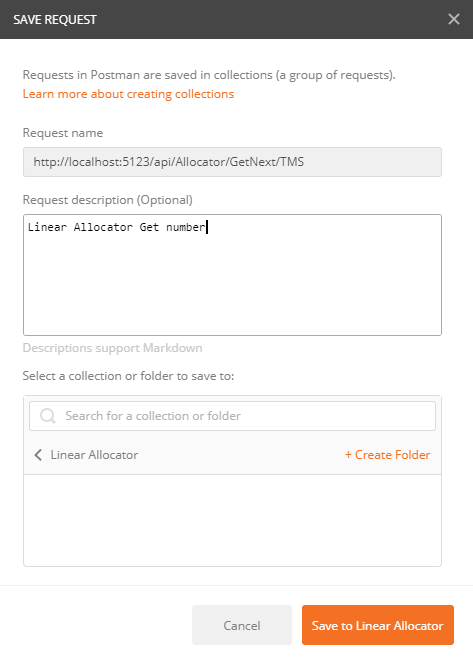 SAVE REQUEST

Requests in Postman are saved in collections (a group of requests).
Learn more about creating collections

Request name

http://localhost:5123/api/Allocator/GetNext/TMS

Request description (Optional)

Linear Allocator Get number

Descriptions support Markdown

Select a collection or folder to save to:

Search for a collection or folder

Linear Allocator

+ Create Folder

Cancel

Save to Linear Allocator